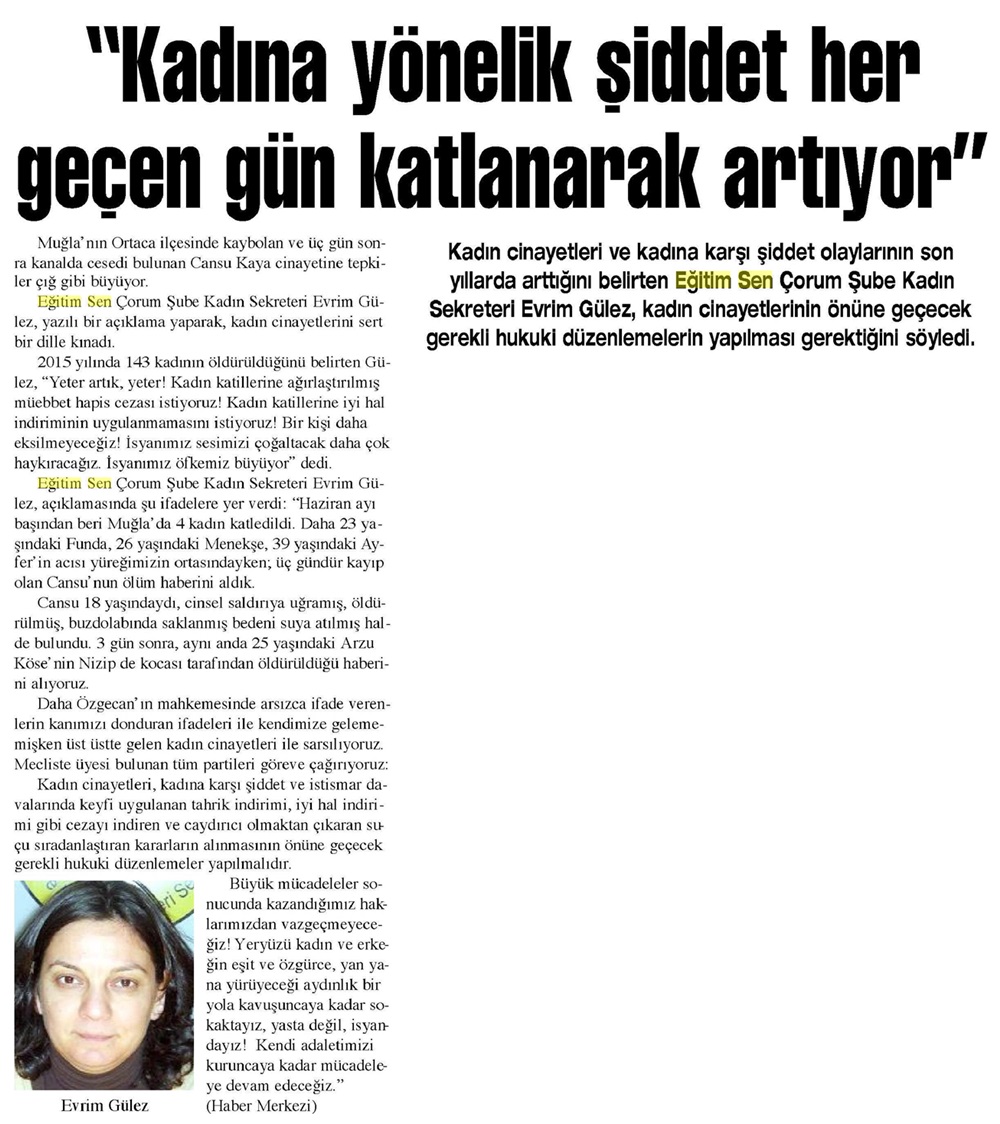 "Kadına yönelik şiddet her geçen gün katlanarak artıyor"

Kadın cinayetleri ve kadına karşı şiddet olaylarının son yıllarda arttığını belirten Eğitim Sen Çorum Şube Kadın Sekreteri Evrim Gülez, kadın cinayetlerinin önüne geçecek gerekli hukuki düzenlemelerin yapılması gerektiğini söyledi.

Muğla'nın Ortaca ilçesinde kaybolan ve üç gün sonra kanalda cesedi bulunan Cansu Kaya cinayetine tepkiler çığ gibi büyüyor.

Eğitim Sen Çorum Şube Kadın Sekreteri Evrim Gülez, yazılı bir açıklama yaparak, kadın cinayetlerini sert bir dille kınadı.

2015 yılında 143 kadının öldürüldüğünü belirten Gülez, "Yeter artık, yeter! Kadın katillerine ağırlaştırılmış müebbet hapis cezası istiyoruz! Kadın katillerine iyi hal indiriminin uygulanmamasını istiyoruz! Bir kişi daha eksilmeyeceğiz! İsyanımız sesimizi çoğaltacak daha çok haykıracağız. İsyanımız öfkemiz büyüyor" dedi.

Eğitim Sen Çorum Şube Kadın Sekreteri Evrim Gülez, açıklamasında şu ifadelere yer verdi: "Haziran ayı başından beri Muğla'da 4 kadın katledildi. Daha 23 yaşındaki Funda, 26 yaşındaki Menekşe, 39 yaşındaki Ayfer'in acısı yüreğimizin ortasındayken; üç gündür kayıp olan Cansu'nun ölüm haberini aldık.

Cansu 18 yaşındaydı, cinsel saldırıya uğramış, öldürülmüş, buzdolabında saklanmış bedeni suya atılmış halde bulundu. 3 gün sonra, aynı anda 25 yaşındaki Arzu Köse'nin Nizip de kocası tarafından öldürüldüğü haberini alıyoruz.

Daha Özgecan'ın mahkemesinde arsızca ifade verenlerin kanımızı donduran ifadeleri ile kendimize gelememişken üst üstte gelen kadın cinayetleri ile sarsılıyoruz. Mecliste üyesi bulunan tüm partileri göreve çağırıyoruz:

Kadın cinayetleri, kadına karşı şiddet ve istismar davalarında keyfi uygulanan tahrik indirimi, iyi hal indirimi gibi cezayı indiren ve caydırıcı olmaktan çıkaran suçu sıradanlaştıran kararların alınmasının önüne geçecek gerekli hukuki düzenlemeler yapılmalıdır.

Büyük mücadeleler sonucunda kazandığımız haklarımızdan vazgeçmeyeceğiz! Yeryüzü kadın ve erkeğin eşit ve özgürce, yan yana yürüyeceği aydınlık bir yola kavuşuncaya kadar sokaktayız, yasta değil, isyandayız! Kendi adaletimizi kuruncaya kadar mücadeleye devam edeceğiz."
(Haber Merkezi)

Evrim Gülez